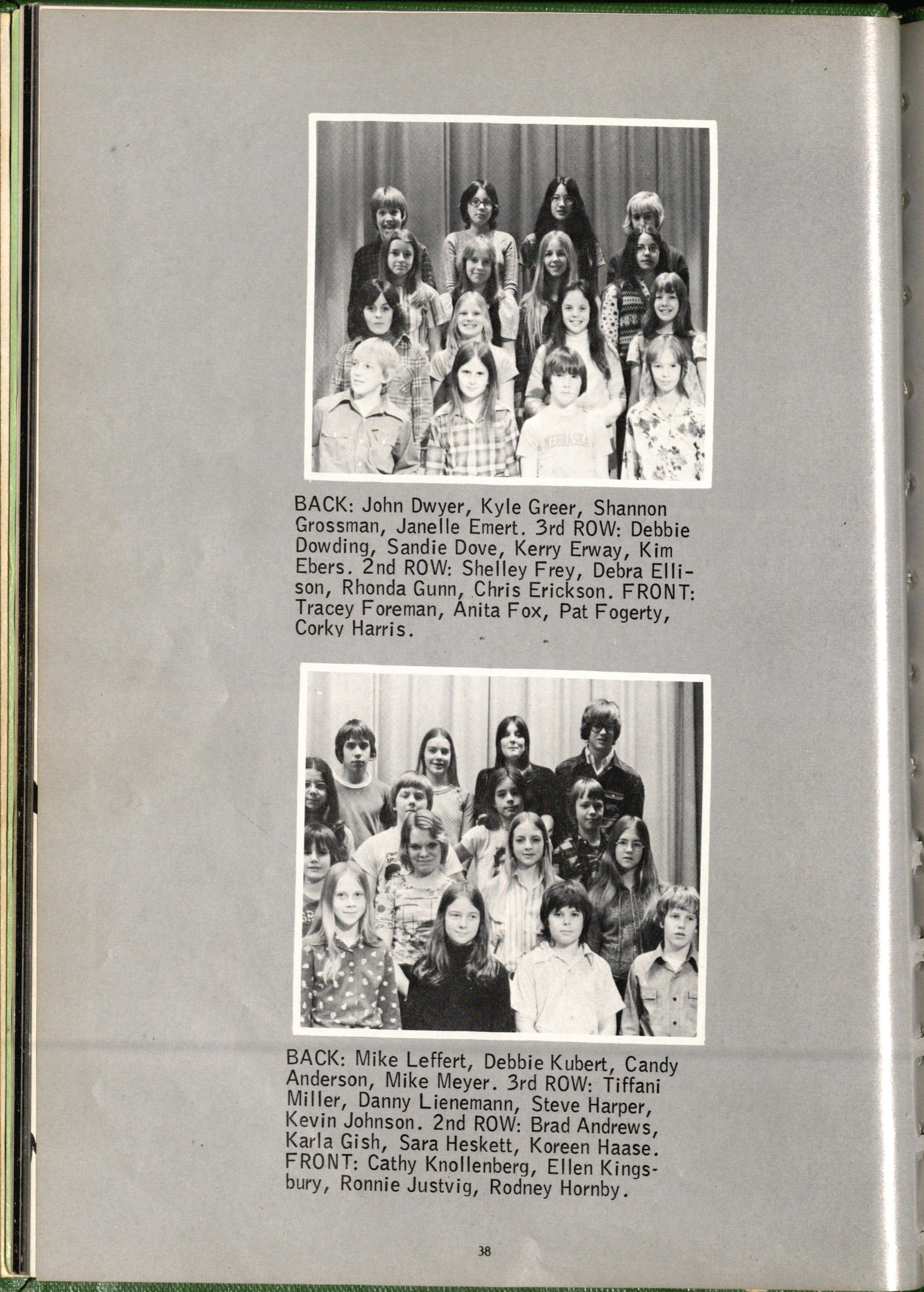 BACK: John Dwyer, Kyle Greer, Shannon Grossman, Janelle Emert. 3rd ROW: Debbie Dowding, Sandie Dove, Kerry Erway, Kim Ebers. 2nd ROW: Shelley Frey, Debra Ellison, Rhonda Gunn, Chris Erickson. FRONT: Tracey Foreman, Anita Fox, Pat Fogerty, Corky Harris.

BACK: Mike Leffert, Debbie Kubert, Candy Anderson, Mike Meyer. 3rd ROW: Tiffani Miller, Danny Lienemann, Steve Harper, Kevin Johnson. 2nd ROW: Brad Andrews, Karla Gish, Sara Heskett, Koreen Haase. FRONT: Cathy Knollenberg, Ellen Kingsbury, Ronnie Justvig, Rodney Hornby.

38